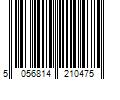 5 056814 210475